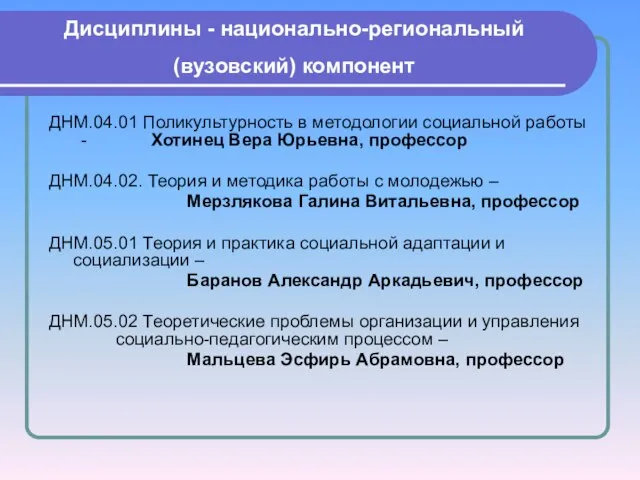 Дисциплины - национально-региональный (вузовский) компонент

ДНМ.04.01 Поликультурность в методологии социальной работы - Хотинец Вера Юрьевна, профессор

ДНМ.04.02. Теория и методика работы с молодежью – Мерзлякова Галина Витальевна, профессор

ДНМ.05.01 Теория и практика социальной адаптации и социализации – Баранов Александр Аркадьевич, профессор

ДНМ.05.02 Теоретические проблемы организации и управления социально-педагогическим процессом – Мальцева Эсфирь Абрамовна, профессор